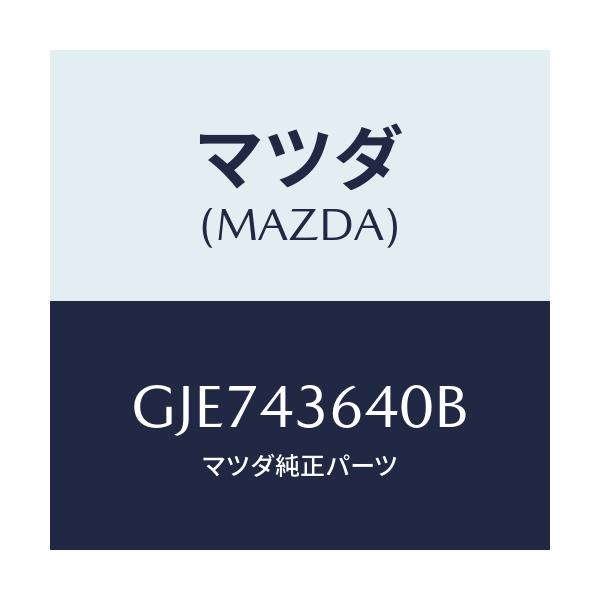 マツダ
(MAZDA)

GJE743640B
マツダ純正パーツ